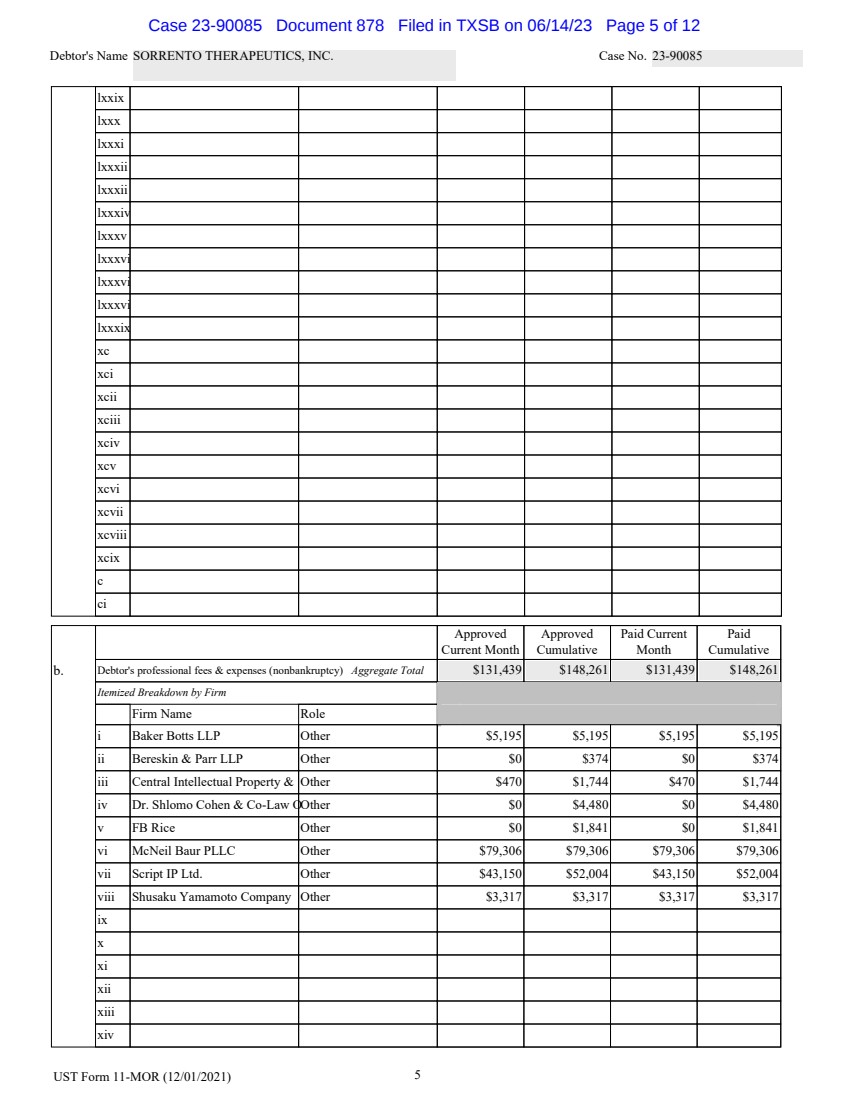 Case 23-90085 Document 878 Filed in TXSB on 06/14/23 Page 5 of 12

Debtor's Name SORRENTO THERAPEUTICS, INC. Case No. 23-90085

| | | | | | | | |
|---|---|---|---|---|---|---|---|
| | lxxix | | | | | | |
| | lxxx | | | | | | |
| | lxxxi | | | | | | |
| | lxxxii | | | | | | |
| | lxxxii | | | | | | |
| | lxxxiv | | | | | | |
| | lxxxv | | | | | | |
| | lxxxvi | | | | | | |
| | lxxxvi | | | | | | |
| | lxxxvi | | | | | | |
| | lxxxix | | | | | | |
| | xc | | | | | | |
| | xci | | | | | | |
| | xcii | | | | | | |
| | xciii | | | | | | |
| | xciv | | | | | | |
| | xcv | | | | | | |
| | xcvi | | | | | | |
| | xcvii | | | | | | |
| | xcviii | | | | | | |
| | xcix | | | | | | |
| | c | | | | | | |
| | ci | | | | | | |

| | | | | Approved Current Month | Approved Cumulative | Paid Current Month | Paid Cumulative |
|---|---|---|---|---|---|---|---|
| b. | Debtor's professional fees & expenses (nonbankruptcy) *Aggregate Total* | | | $131,439 | $148,261 | $131,439 | $148,261 |
| | *Itemized Breakdown by Firm* | | | | | | |
| | | Firm Name | Role | | | | |
| | i | Baker Botts LLP | Other | $5,195 | $5,195 | $5,195 | $5,195 |
| | ii | Bereskin & Parr LLP | Other | $0 | $374 | $0 | $374 |
| | iii | Central Intellectual Property & | Other | $470 | $1,744 | $470 | $1,744 |
| | iv | Dr. Shlomo Cohen & Co-Law O | Other | $0 | $4,480 | $0 | $4,480 |
| | v | FB Rice | Other | $0 | $1,841 | $0 | $1,841 |
| | vi | McNeil Baur PLLC | Other | $79,306 | $79,306 | $79,306 | $79,306 |
| | vii | Script IP Ltd. | Other | $43,150 | $52,004 | $43,150 | $52,004 |
| | viii | Shusaku Yamamoto Company | Other | $3,317 | $3,317 | $3,317 | $3,317 |
| | ix | | | | | | |
| | x | | | | | | |
| | xi | | | | | | |
| | xii | | | | | | |
| | xiii | | | | | | |
| | xiv | | | | | | |

UST Form 11-MOR (12/01/2021) 5